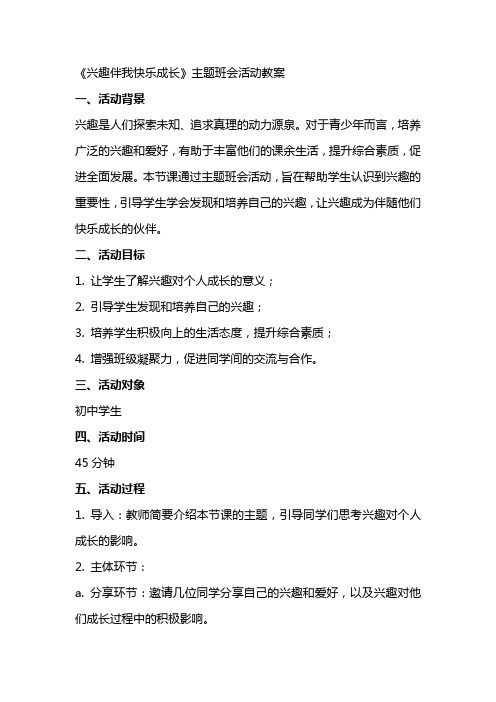 《兴趣伴我快乐成长》主题班会活动教案

一、活动背景

兴趣是人们探索未知、追求真理的动力源泉。对于青少年而言，培养广泛的兴趣和爱好，有助于丰富他们的课余生活，提升综合素质，促进全面发展。本节课通过主题班会活动，旨在帮助学生认识到兴趣的重要性，引导学生学会发现和培养自己的兴趣，让兴趣成为伴随他们快乐成长的伙伴。

二、活动目标

1. 让学生了解兴趣对个人成长的意义；

2. 引导学生发现和培养自己的兴趣；

3. 培养学生积极向上的生活态度，提升综合素质；

4. 增强班级凝聚力，促进同学间的交流与合作。

三、活动对象

初中学生

四、活动时间

45 分钟

五、活动过程

1. 导入：教师简要介绍本节课的主题，引导同学们思考兴趣对个人成长的影响。

2. 主体环节：

a. 分享环节：邀请几位同学分享自己的兴趣和爱好，以及兴趣对他们成长过程中的积极影响。